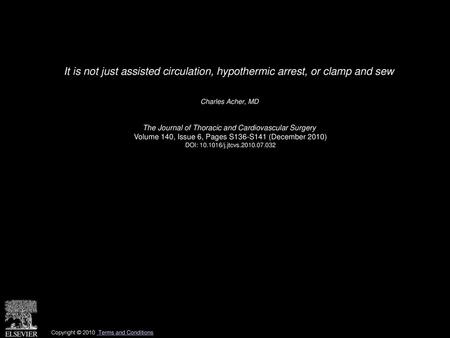 It is not just assisted circulation, hypothermic arrest, or clamp and sew

Charles Acher, MD

The Journal of Thoracic and Cardiovascular Surgery
Volume 140, Issue 6, Pages S136-S141 (December 2010)
DOI: 10.1016/j.jtcvs.2010.07.032

ELSEVIER

Copyright © 2010 Terms and Conditions